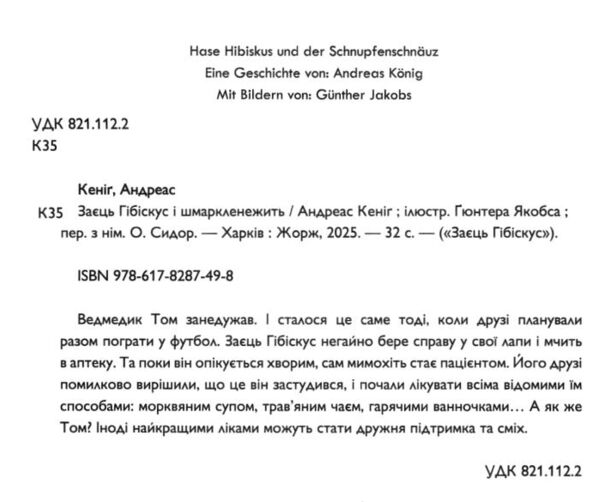 Hase Hibiskus und der Schnupfenschnäuz
Eine Geschichte von: Andreas König
Mit Bildern von: Günther Jakobs

УДК 821.112.2
К35

Кеніг, Андреас
К35 Заєць Гібіскус і шмаркленежить / Андреас Кеніг ; ілюстр. Ґюнтера Якобса ; пер. з нім. О. Сидор. — Харків : Жорж, 2025. — 32 с. — («Заєць Гібіскус»).

ISBN 978-617-8287-49-8

Ведмедик Том занедужав. І сталося це саме тоді, коли друзі планували разом пограти у футбол. Заєць Гібіскус негайно бере справу у свої лапи і мчить в аптеку. Та поки він опікується хворим, сам мимохіть стає пацієнтом. Його друзі помилково вирішили, що це він застудився, і почали лікувати всіма відомими їм способами: морквяним супом, трав'яним чаєм, гарячими ванночками… А як же Том? Іноді найкращими ліками можуть стати дружня підтримка та сміх.

УДК 821.112.2